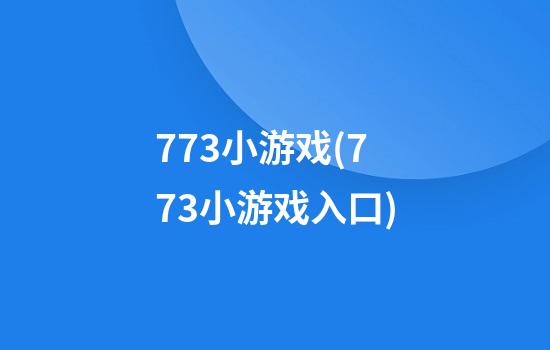 773小游戏(773小游戏入口)